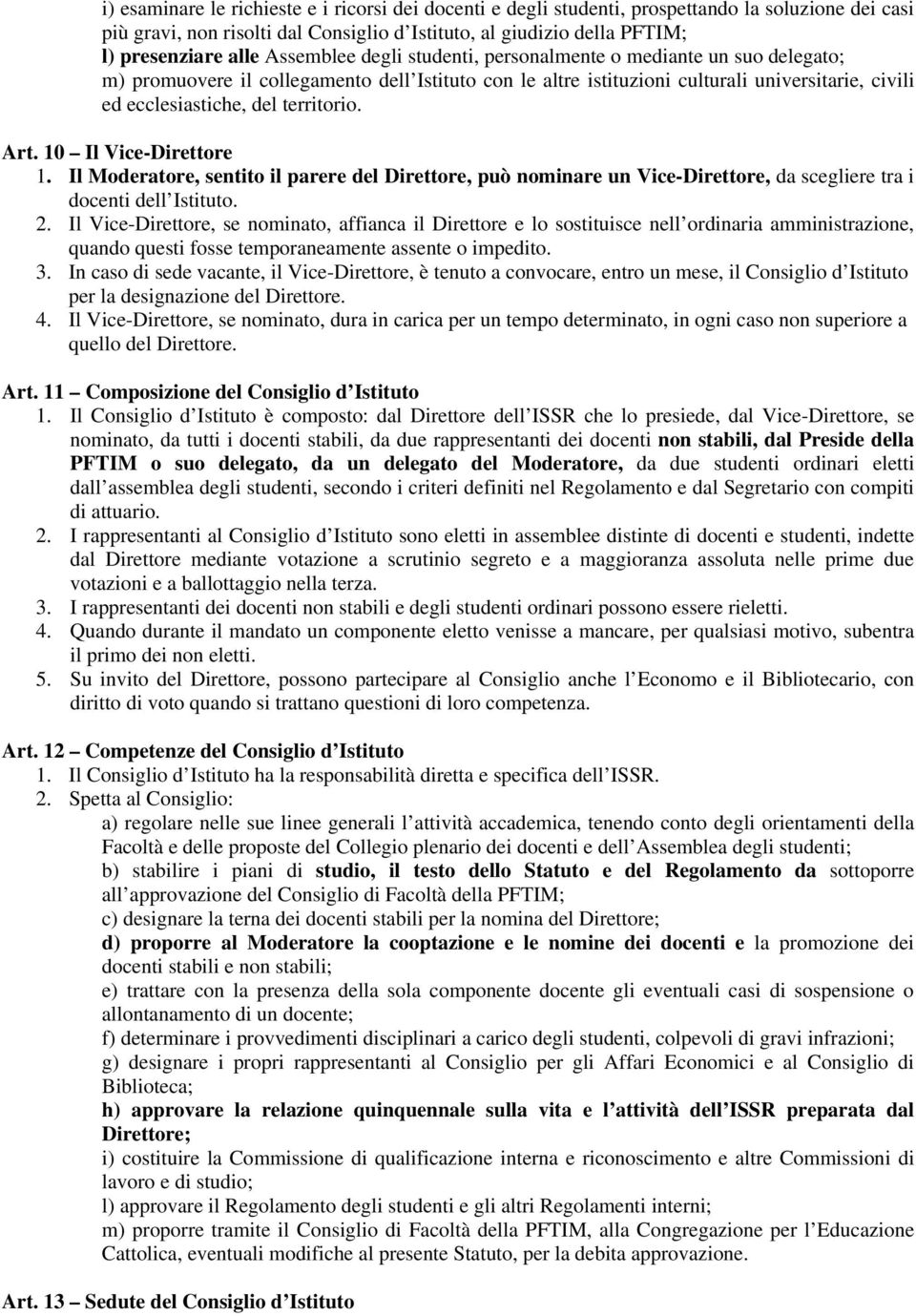 i) esaminare le richieste e i ricorsi dei docenti e degli studenti, prospettando la soluzione dei casi più gravi, non risolti dal Consiglio d'Istituto, al giudizio della PFTIM;
l) presenziare alle Assemblee degli studenti, personalmente o mediante un suo delegato;
m) promuovere il collegamento dell'Istituto con le altre istituzioni culturali universitarie, civili ed ecclesiastiche, del territorio.

Art. 10 – Il Vice-Direttore
1. Il Moderatore, sentito il parere del Direttore, può nominare un Vice-Direttore, da scegliere tra i docenti dell'Istituto.
2. Il Vice-Direttore, se nominato, affianca il Direttore e lo sostituisce nell'ordinaria amministrazione, quando questi fosse temporaneamente assente o impedito.
3. In caso di sede vacante, il Vice-Direttore, è tenuto a convocare, entro un mese, il Consiglio d'Istituto per la designazione del Direttore.
4. Il Vice-Direttore, se nominato, dura in carica per un tempo determinato, in ogni caso non superiore a quello del Direttore.

Art. 11 – Composizione del Consiglio d'Istituto
1. Il Consiglio d'Istituto è composto: dal Direttore dell'ISSR che lo presiede, dal Vice-Direttore, se nominato, da tutti i docenti stabili, da due rappresentanti dei docenti non stabili, dal Preside della PFTIM o suo delegato, da un delegato del Moderatore, da due studenti ordinari eletti dall'assemblea degli studenti, secondo i criteri definiti nel Regolamento e dal Segretario con compiti di attuario.
2. I rappresentanti al Consiglio d'Istituto sono eletti in assemblee distinte di docenti e studenti, indette dal Direttore mediante votazione a scrutinio segreto e a maggioranza assoluta nelle prime due votazioni e a ballottaggio nella terza.
3. I rappresentanti dei docenti non stabili e degli studenti ordinari possono essere rieletti.
4. Quando durante il mandato un componente eletto venisse a mancare, per qualsiasi motivo, subentra il primo dei non eletti.
5. Su invito del Direttore, possono partecipare al Consiglio anche l'Economo e il Bibliotecario, con diritto di voto quando si trattano questioni di loro competenza.

Art. 12 – Competenze del Consiglio d'Istituto
1. Il Consiglio d'Istituto ha la responsabilità diretta e specifica dell'ISSR.
2. Spetta al Consiglio:
a) regolare nelle sue linee generali l'attività accademica, tenendo conto degli orientamenti della Facoltà e delle proposte del Collegio plenario dei docenti e dell'Assemblea degli studenti;
b) stabilire i piani di studio, il testo dello Statuto e del Regolamento da sottoporre all'approvazione del Consiglio di Facoltà della PFTIM;
c) designare la terna dei docenti stabili per la nomina del Direttore;
d) proporre al Moderatore la cooptazione e le nomine dei docenti e la promozione dei docenti stabili e non stabili;
e) trattare con la presenza della sola componente docente gli eventuali casi di sospensione o allontanamento di un docente;
f) determinare i provvedimenti disciplinari a carico degli studenti, colpevoli di gravi infrazioni;
g) designare i propri rappresentanti al Consiglio per gli Affari Economici e al Consiglio di Biblioteca;
h) approvare la relazione quinquennale sulla vita e l'attività dell'ISSR preparata dal Direttore;
i) costituire la Commissione di qualificazione interna e riconoscimento e altre Commissioni di lavoro e di studio;
l) approvare il Regolamento degli studenti e gli altri Regolamenti interni;
m) proporre tramite il Consiglio di Facoltà della PFTIM, alla Congregazione per l'Educazione Cattolica, eventuali modifiche al presente Statuto, per la debita approvazione.

Art. 13 – Sedute del Consiglio d'Istituto